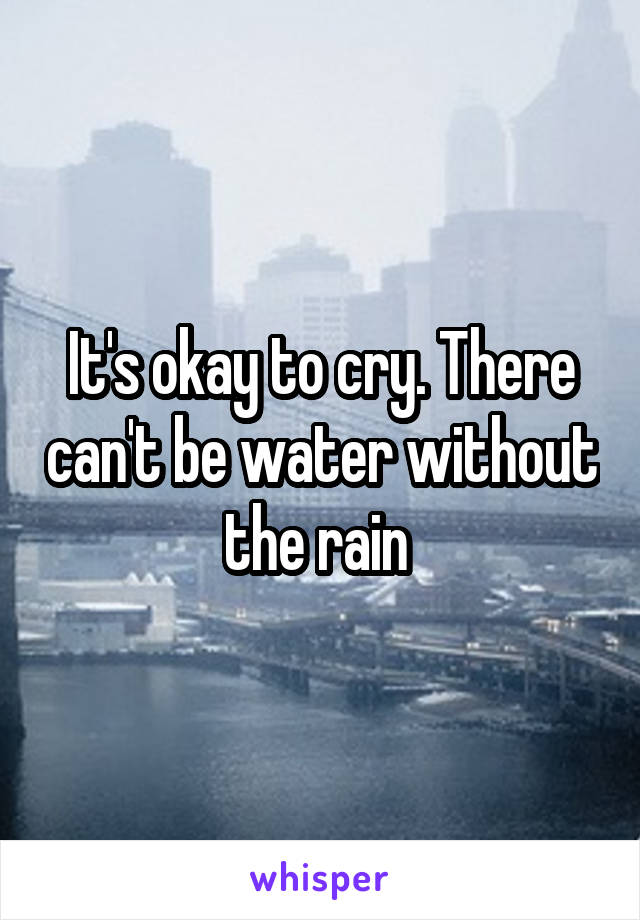 It's okay to cry. There can't be water without the rain

whisper